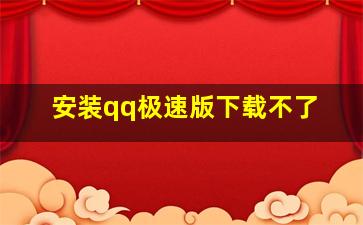 安装qq极速版下载不了